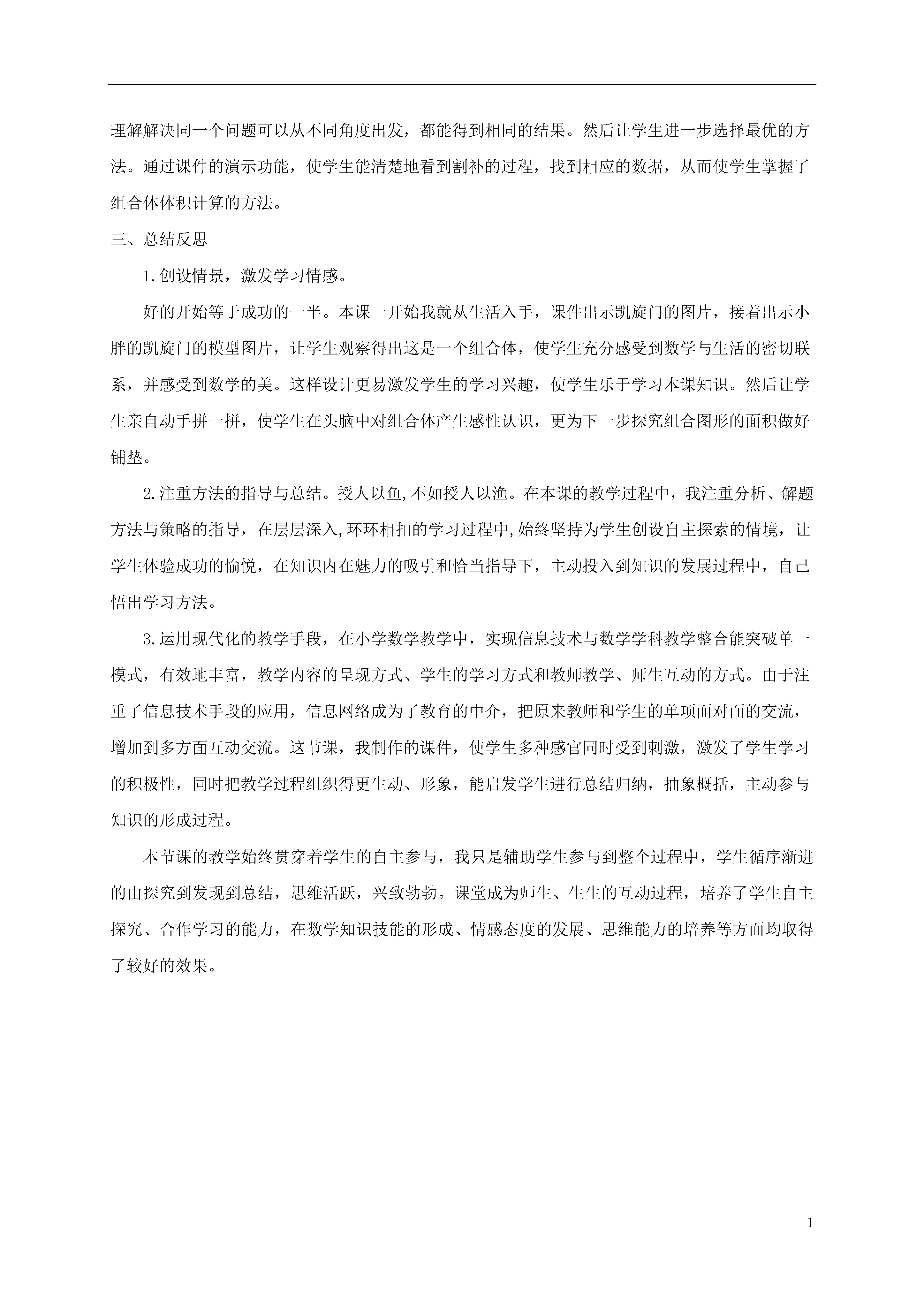 理解解决同一个问题可以从不同角度出发，都能得到相同的结果。然后让学生进一步选择最优的方法。通过课件的演示功能，使学生能清楚地看到割补的过程，找到相应的数据，从而使学生掌握了组合体体积计算的方法。

三、总结反思

1.创设情景，激发学习情感。

好的开始等于成功的一半。本课一开始我就从生活入手，课件出示凯旋门的图片，接着出示小胖的凯旋门的模型图片，让学生观察得出这是一个组合体，使学生充分感受到数学与生活的密切联系，并感受到数学的美。这样设计更易激发学生的学习兴趣，使学生乐于学习本课知识。然后让学生亲自动手拼一拼，使学生在头脑中对组合体产生感性认识，更为下一步探究组合图形的面积做好铺垫。

2.注重方法的指导与总结。授人以鱼,不如授人以渔。在本课的教学过程中，我注重分析、解题方法与策略的指导，在层层深入,环环相扣的学习过程中,始终坚持为学生创设自主探索的情境，让学生体验成功的愉悦，在知识内在魅力的吸引和恰当指导下，主动投入到知识的发展过程中，自己悟出学习方法。

3.运用现代化的教学手段，在小学数学教学中，实现信息技术与数学学科教学整合能突破单一模式，有效地丰富，教学内容的呈现方式、学生的学习方式和教师教学、师生互动的方式。由于注重了信息技术手段的应用，信息网络成为了教育的中介，把原来教师和学生的单项面对面的交流，增加到多方面互动交流。这节课，我制作的课件，使学生多种感官同时受到刺激，激发了学生学习的积极性，同时把教学过程组织得更生动、形象，能启发学生进行总结归纳，抽象概括，主动参与知识的形成过程。

本节课的教学始终贯穿着学生的自主参与，我只是辅助学生参与到整个过程中，学生循序渐进的由探究到发现到总结，思维活跃，兴致勃勃。课堂成为师生、生生的互动过程，培养了学生自主探究、合作学习的能力，在数学知识技能的形成、情感态度的发展、思维能力的培养等方面均取得了较好的效果。

1